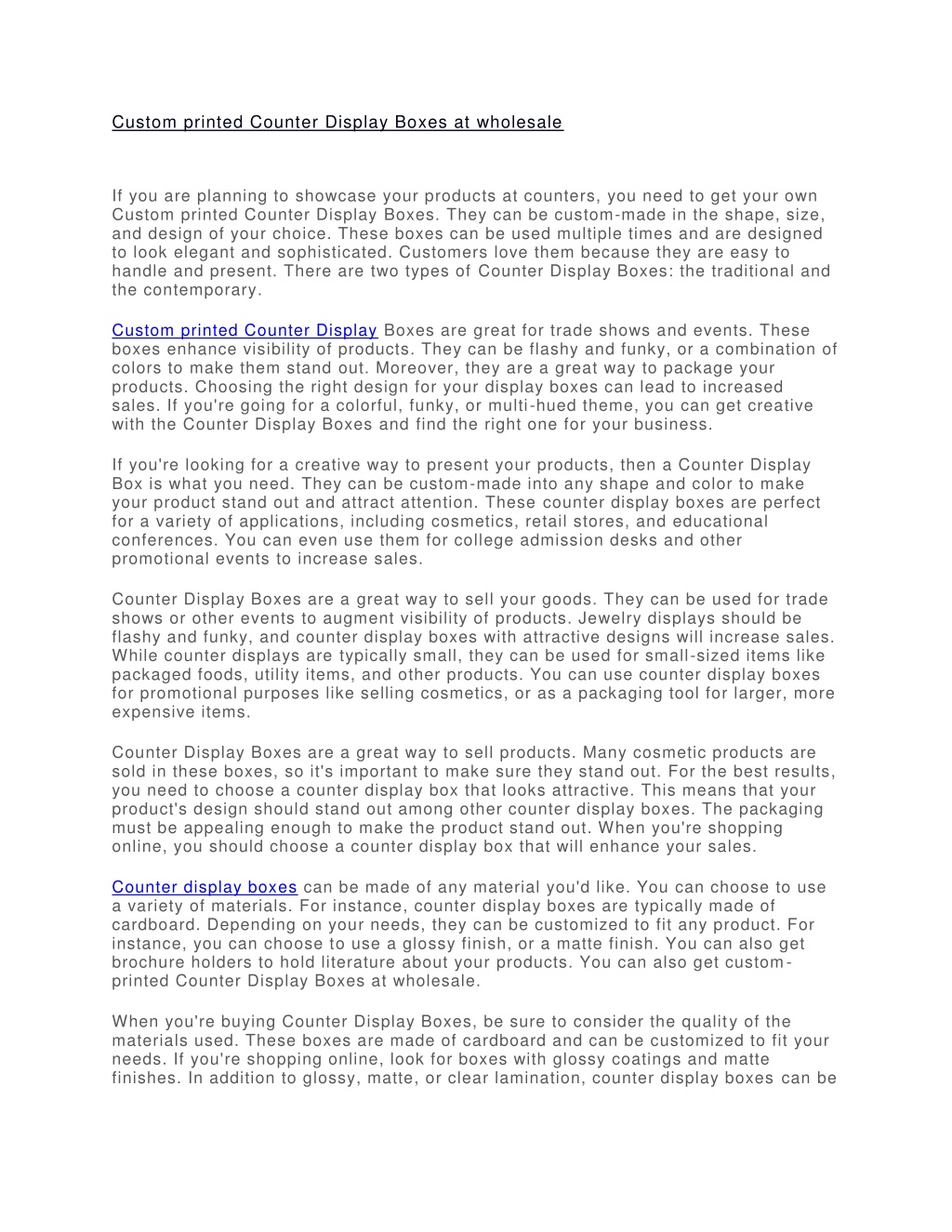 Custom printed Counter Display Boxes at wholesale

If you are planning to showcase your products at counters, you need to get your own Custom printed Counter Display Boxes. They can be custom-made in the shape, size, and design of your choice. These boxes can be used multiple times and are designed to look elegant and sophisticated. Customers love them because they are easy to handle and present. There are two types of Counter Display Boxes: the traditional and the contemporary.

Custom printed Counter Display Boxes are great for trade shows and events. These boxes enhance visibility of products. They can be flashy and funky, or a combination of colors to make them stand out. Moreover, they are a great way to package your products. Choosing the right design for your display boxes can lead to increased sales. If you're going for a colorful, funky, or multi-hued theme, you can get creative with the Counter Display Boxes and find the right one for your business.

If you're looking for a creative way to present your products, then a Counter Display Box is what you need. They can be custom-made into any shape and color to make your product stand out and attract attention. These counter display boxes are perfect for a variety of applications, including cosmetics, retail stores, and educational conferences. You can even use them for college admission desks and other promotional events to increase sales.

Counter Display Boxes are a great way to sell your goods. They can be used for trade shows or other events to augment visibility of products. Jewelry displays should be flashy and funky, and counter display boxes with attractive designs will increase sales. While counter displays are typically small, they can be used for small-sized items like packaged foods, utility items, and other products. You can use counter display boxes for promotional purposes like selling cosmetics, or as a packaging tool for larger, more expensive items.

Counter Display Boxes are a great way to sell products. Many cosmetic products are sold in these boxes, so it's important to make sure they stand out. For the best results, you need to choose a counter display box that looks attractive. This means that your product's design should stand out among other counter display boxes. The packaging must be appealing enough to make the product stand out. When you're shopping online, you should choose a counter display box that will enhance your sales.

Counter display boxes can be made of any material you'd like. You can choose to use a variety of materials. For instance, counter display boxes are typically made of cardboard. Depending on your needs, they can be customized to fit any product. For instance, you can choose to use a glossy finish, or a matte finish. You can also get brochure holders to hold literature about your products. You can also get custom-printed Counter Display Boxes at wholesale.

When you're buying Counter Display Boxes, be sure to consider the quality of the materials used. These boxes are made of cardboard and can be customized to fit your needs. If you're shopping online, look for boxes with glossy coatings and matte finishes. In addition to glossy, matte, or clear lamination, counter display boxes can be